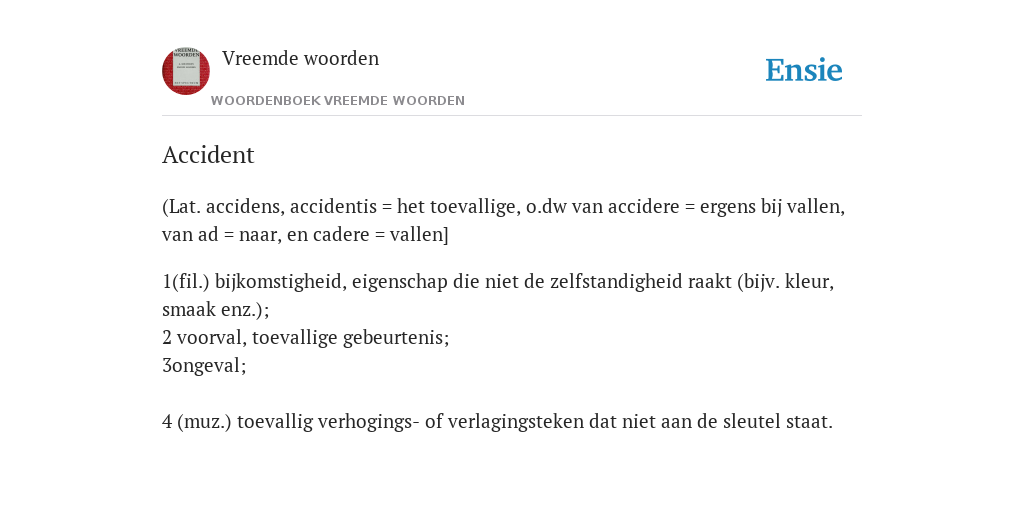 Vreemde woorden

WOORDENBOEK VREEMDE WOORDEN

Ensie

Accident

(Lat. accidens, accidentis = het toevallige, o.dw van accidere = ergens bij vallen, van ad = naar, en cadere = vallen]

1(fil.) bijkomstigheid, eigenschap die niet de zelfstandigheid raakt (bijv. kleur, smaak enz.);
2 voorval, toevallige gebeurtenis;
3ongeval;

4 (muz.) toevallig verhogings- of verlagingsteken dat niet aan de sleutel staat.